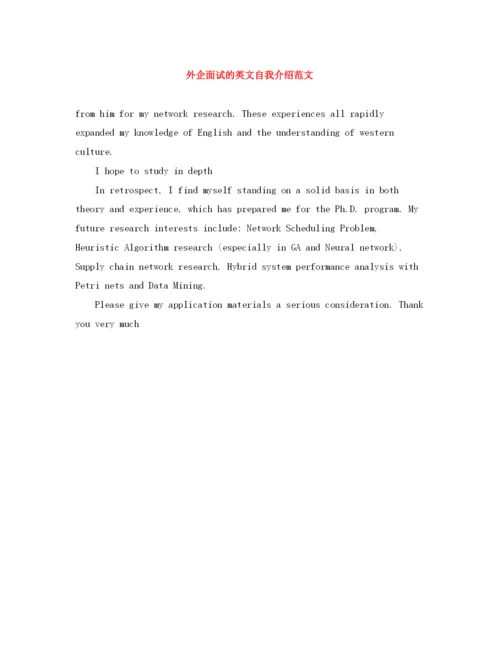 外企面试的英文自我介绍范文

from him for my network research. These experiences all rapidly expanded my knowledge of English and the understanding of western culture.

I hope to study in depth

In retrospect, I find myself standing on a solid basis in both theory and experience, which has prepared me for the Ph.D. program. My future research interests include: Network Scheduling Problem, Heuristic Algorithm research (especially in GA and Neural network), Supply chain network research, Hybrid system performance analysis with Petri nets and Data Mining.

Please give my application materials a serious consideration. Thank you very much